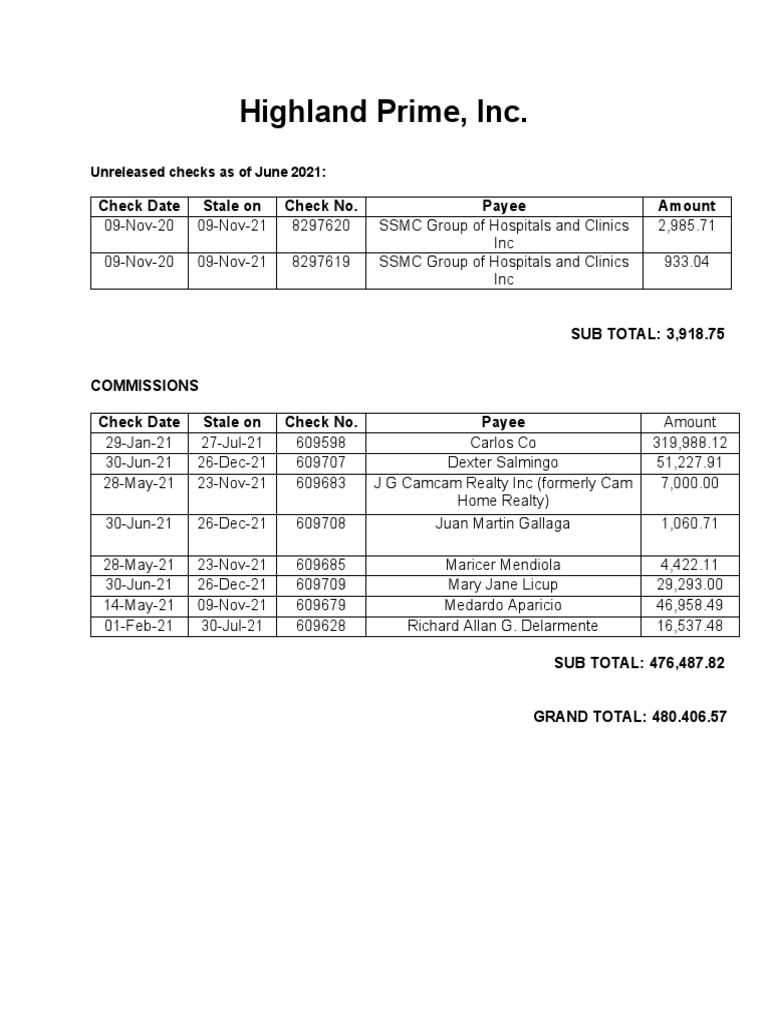 Highland Prime, Inc.

Unreleased checks as of June 2021:

| Check Date | Stale on | Check No. | Payee | Amount |
|---|---|---|---|---|
| 09-Nov-20 | 09-Nov-21 | 8297620 | SSMC Group of Hospitals and Clinics Inc | 2,985.71 |
| 09-Nov-20 | 09-Nov-21 | 8297619 | SSMC Group of Hospitals and Clinics Inc | 933.04 |

SUB TOTAL: 3,918.75

COMMISSIONS

| Check Date | Stale on | Check No. | Payee | Amount |
|---|---|---|---|---|
| 29-Jan-21 | 27-Jul-21 | 609598 | Carlos Co | 319,988.12 |
| 30-Jun-21 | 26-Dec-21 | 609707 | Dexter Salmingo | 51,227.91 |
| 28-May-21 | 23-Nov-21 | 609683 | J G Camcam Realty Inc (formerly Cam Home Realty) | 7,000.00 |
| 30-Jun-21 | 26-Dec-21 | 609708 | Juan Martin Gallaga | 1,060.71 |
| 28-May-21 | 23-Nov-21 | 609685 | Maricer Mendiola | 4,422.11 |
| 30-Jun-21 | 26-Dec-21 | 609709 | Mary Jane Licup | 29,293.00 |
| 14-May-21 | 09-Nov-21 | 609679 | Medardo Aparicio | 46,958.49 |
| 01-Feb-21 | 30-Jul-21 | 609628 | Richard Allan G. Delarmente | 16,537.48 |

SUB TOTAL: 476,487.82

GRAND TOTAL: 480.406.57